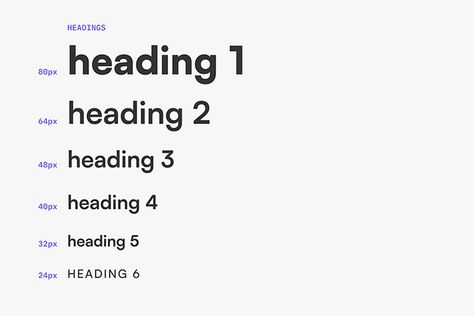 HEADINGS

80px heading 1

64px heading 2

48px heading 3

40px heading 4

32px heading 5

24px HEADING 6